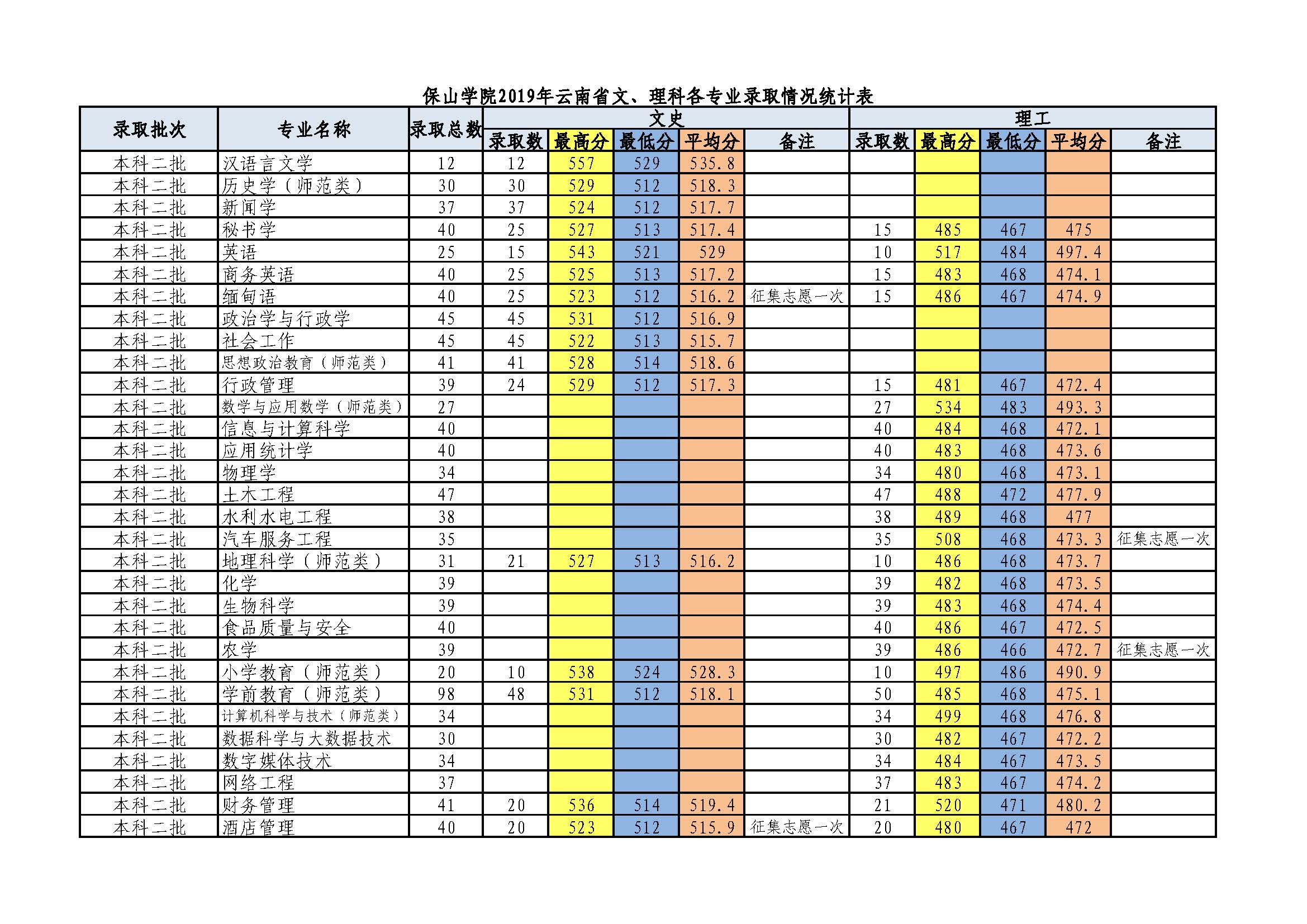 保山学院2019年云南省文、理科各专业录取情况统计表

| 录取批次 | 专业名称 | 录取总数 | 文史 录取数 | 文史 最高分 | 文史 最低分 | 文史 平均分 | 文史 备注 | 理工 录取数 | 理工 最高分 | 理工 最低分 | 理工 平均分 | 理工 备注 |
|---|---|---|---|---|---|---|---|---|---|---|---|---|
| 本科二批 | 汉语言文学 | 12 | 12 | 557 | 529 | 535.8 | | | | | | |
| 本科二批 | 历史学（师范类） | 30 | 30 | 529 | 512 | 518.3 | | | | | | |
| 本科二批 | 新闻学 | 37 | 37 | 524 | 512 | 517.7 | | | | | | |
| 本科二批 | 秘书学 | 40 | 25 | 527 | 513 | 517.4 | | 15 | 485 | 467 | 475 | |
| 本科二批 | 英语 | 25 | 15 | 543 | 521 | 529 | | 10 | 517 | 484 | 497.4 | |
| 本科二批 | 商务英语 | 40 | 25 | 525 | 513 | 517.2 | | 15 | 483 | 468 | 474.1 | |
| 本科二批 | 缅甸语 | 40 | 25 | 523 | 512 | 516.2 | 征集志愿一次 | 15 | 486 | 467 | 474.9 | |
| 本科二批 | 政治学与行政学 | 45 | 45 | 531 | 512 | 516.9 | | | | | | |
| 本科二批 | 社会工作 | 45 | 45 | 522 | 513 | 515.7 | | | | | | |
| 本科二批 | 思想政治教育（师范类） | 41 | 41 | 528 | 514 | 518.6 | | | | | | |
| 本科二批 | 行政管理 | 39 | 24 | 529 | 512 | 517.3 | | 15 | 481 | 467 | 472.4 | |
| 本科二批 | 数学与应用数学（师范类） | 27 | | | | | | 27 | 534 | 483 | 493.3 | |
| 本科二批 | 信息与计算科学 | 40 | | | | | | 40 | 484 | 468 | 472.1 | |
| 本科二批 | 应用统计学 | 40 | | | | | | 40 | 483 | 468 | 473.6 | |
| 本科二批 | 物理学 | 34 | | | | | | 34 | 480 | 468 | 473.1 | |
| 本科二批 | 土木工程 | 47 | | | | | | 47 | 488 | 472 | 477.9 | |
| 本科二批 | 水利水电工程 | 38 | | | | | | 38 | 489 | 468 | 477 | |
| 本科二批 | 汽车服务工程 | 35 | | | | | | 35 | 508 | 468 | 473.3 | 征集志愿一次 |
| 本科二批 | 地理科学（师范类） | 31 | 21 | 527 | 513 | 516.2 | | 10 | 486 | 468 | 473.7 | |
| 本科二批 | 化学 | 39 | | | | | | 39 | 482 | 468 | 473.5 | |
| 本科二批 | 生物科学 | 39 | | | | | | 39 | 483 | 468 | 474.4 | |
| 本科二批 | 食品质量与安全 | 40 | | | | | | 40 | 486 | 467 | 472.5 | |
| 本科二批 | 农学 | 39 | | | | | | 39 | 486 | 466 | 472.7 | 征集志愿一次 |
| 本科二批 | 小学教育（师范类） | 20 | 10 | 538 | 524 | 528.3 | | 10 | 497 | 486 | 490.9 | |
| 本科二批 | 学前教育（师范类） | 98 | 48 | 531 | 512 | 518.1 | | 50 | 485 | 468 | 475.1 | |
| 本科二批 | 计算机科学与技术（师范类） | 34 | | | | | | 34 | 499 | 468 | 476.8 | |
| 本科二批 | 数据科学与大数据技术 | 30 | | | | | | 30 | 482 | 467 | 472.2 | |
| 本科二批 | 数字媒体技术 | 34 | | | | | | 34 | 484 | 467 | 473.5 | |
| 本科二批 | 网络工程 | 37 | | | | | | 37 | 483 | 467 | 474.2 | |
| 本科二批 | 财务管理 | 41 | 20 | 536 | 514 | 519.4 | | 21 | 520 | 471 | 480.2 | |
| 本科二批 | 酒店管理 | 40 | 20 | 523 | 512 | 515.9 | 征集志愿一次 | 20 | 480 | 467 | 472 | |